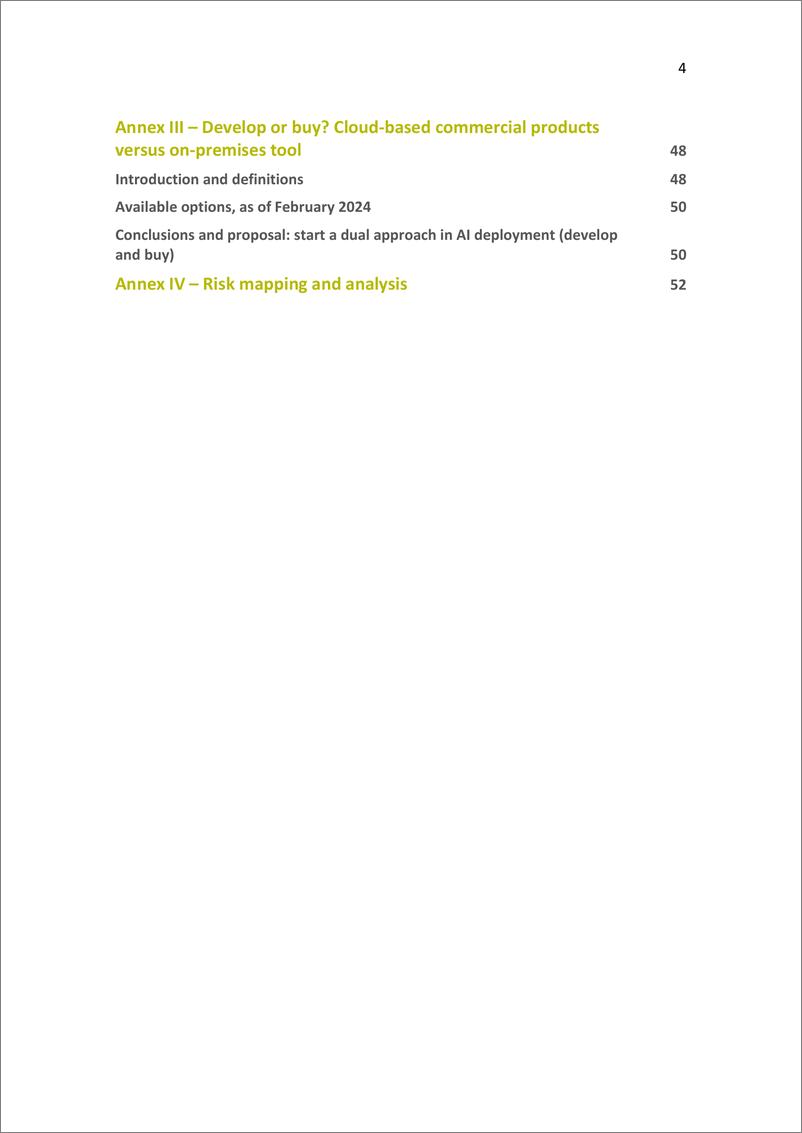 4

Annex III – Develop or buy? Cloud-based commercial products versus on-premises tool 48

Introduction and definitions 48

Available options, as of February 2024 50

Conclusions and proposal: start a dual approach in AI deployment (develop and buy) 50

Annex IV – Risk mapping and analysis 52